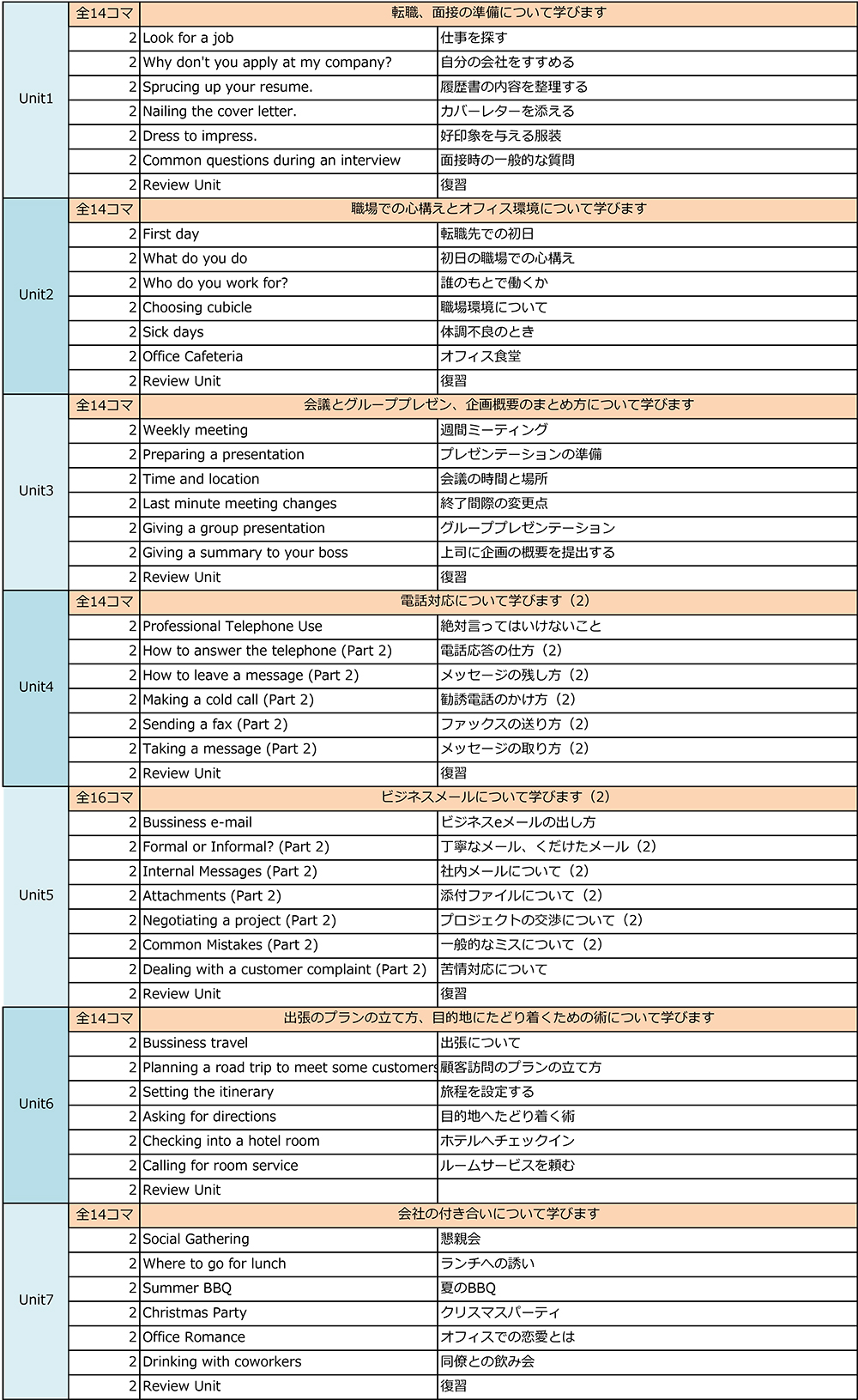 | | | | |
|---|---|---|---|
| Unit1 | 全14コマ | 転職、面接の準備について学びます | |
| | 2 | Look for a job | 仕事を探す |
| | 2 | Why don't you apply at my company? | 自分の会社をすすめる |
| | 2 | Sprucing up your resume. | 履歴書の内容を整理する |
| | 2 | Nailing the cover letter. | カバーレターを添える |
| | 2 | Dress to impress. | 好印象を与える服装 |
| | 2 | Common questions during an interview | 面接時の一般的な質問 |
| | 2 | Review Unit | 復習 |
| Unit2 | 全14コマ | 職場での心構えとオフィス環境について学びます | |
| | 2 | First day | 転職先での初日 |
| | 2 | What do you do | 初日の職場での心構え |
| | 2 | Who do you work for? | 誰のもとで働くか |
| | 2 | Choosing cubicle | 職場環境について |
| | 2 | Sick days | 体調不良のとき |
| | 2 | Office Cafeteria | オフィス食堂 |
| | 2 | Review Unit | 復習 |
| Unit3 | 全14コマ | 会議とグループプレゼン、企画概要のまとめ方について学びます | |
| | 2 | Weekly meeting | 週間ミーティング |
| | 2 | Preparing a presentation | プレゼンテーションの準備 |
| | 2 | Time and location | 会議の時間と場所 |
| | 2 | Last minute meeting changes | 終了間際の変更点 |
| | 2 | Giving a group presentation | グループプレゼンテーション |
| | 2 | Giving a summary to your boss | 上司に企画の概要を提出する |
| | 2 | Review Unit | 復習 |
| Unit4 | 全14コマ | 電話対応について学びます（2） | |
| | 2 | Professional Telephone Use | 絶対言ってはいけないこと |
| | 2 | How to answer the telephone (Part 2) | 電話応答の仕方（2） |
| | 2 | How to leave a message (Part 2) | メッセージの残し方（2） |
| | 2 | Making a cold call (Part 2) | 勧誘電話のかけ方（2） |
| | 2 | Sending a fax (Part 2) | ファックスの送り方（2） |
| | 2 | Taking a message (Part 2) | メッセージの取り方（2） |
| | 2 | Review Unit | 復習 |
| Unit5 | 全16コマ | ビジネスメールについて学びます（2） | |
| | 2 | Bussiness e-mail | ビジネスeメールの出し方 |
| | 2 | Formal or Informal? (Part 2) | 丁寧なメール、くだけたメール（2） |
| | 2 | Internal Messages (Part 2) | 社内メールについて（2） |
| | 2 | Attachments (Part 2) | 添付ファイルについて（2） |
| | 2 | Negotiating a project (Part 2) | プロジェクトの交渉について（2） |
| | 2 | Common Mistakes (Part 2) | 一般的なミスについて（2） |
| | 2 | Dealing with a customer complaint (Part 2) | 苦情対応について |
| | 2 | Review Unit | 復習 |
| Unit6 | 全14コマ | 出張のプランの立て方、目的地にたどり着くための術について学びます | |
| | 2 | Bussiness travel | 出張について |
| | 2 | Planning a road trip to meet some customers | 顧客訪問のプランの立て方 |
| | 2 | Setting the itinerary | 旅程を設定する |
| | 2 | Asking for directions | 目的地へたどり着く術 |
| | 2 | Checking into a hotel room | ホテルへチェックイン |
| | 2 | Calling for room service | ルームサービスを頼む |
| | 2 | Review Unit | |
| Unit7 | 全14コマ | 会社の付き合いについて学びます | |
| | 2 | Social Gathering | 懇親会 |
| | 2 | Where to go for lunch | ランチへの誘い |
| | 2 | Summer BBQ | 夏のBBQ |
| | 2 | Christmas Party | クリスマスパーティ |
| | 2 | Office Romance | オフィスでの恋愛とは |
| | 2 | Drinking with coworkers | 同僚との飲み会 |
| | 2 | Review Unit | 復習 |